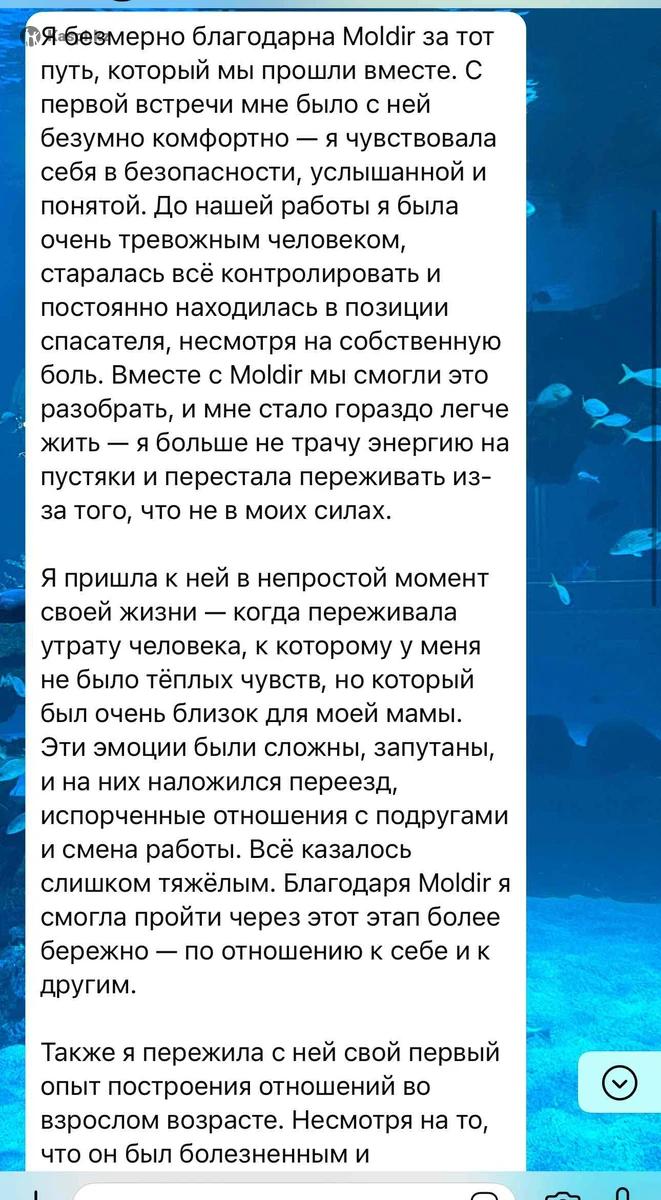 Я безмерно благодарна Moldir за тот путь, который мы прошли вместе. С первой встречи мне было с ней безумно комфортно — я чувствовала себя в безопасности, услышанной и понятой. До нашей работы я была очень тревожным человеком, старалась всё контролировать и постоянно находилась в позиции спасателя, несмотря на собственную боль. Вместе с Moldir мы смогли это разобрать, и мне стало гораздо легче жить — я больше не трачу энергию на пустяки и перестала переживать из-за того, что не в моих силах.

Я пришла к ней в непростой момент своей жизни — когда переживала утрату человека, к которому у меня не было тёплых чувств, но который был очень близок для моей мамы. Эти эмоции были сложны, запутаны, и на них наложился переезд, испорченные отношения с подругами и смена работы. Всё казалось слишком тяжёлым. Благодаря Moldir я смогла пройти через этот этап более бережно — по отношению к себе и к другим.

Также я пережила с ней свой первый опыт построения отношений во взрослом возрасте. Несмотря на то, что он был болезненным и